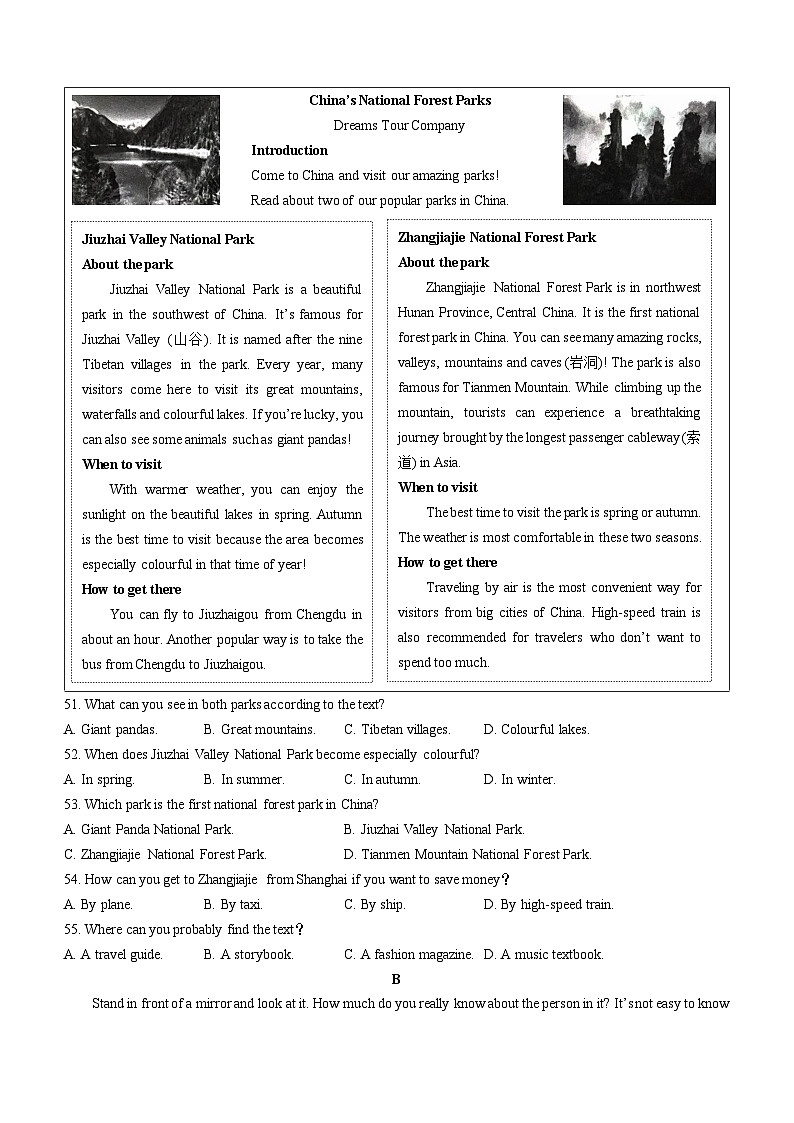 China's National Forest Parks

Dreams Tour Company

Introduction

Come to China and visit our amazing parks!

Read about two of our popular parks in China.

Jiuzhai Valley National Park

About the park

Jiuzhai Valley National Park is a beautiful park in the southwest of China. It's famous for Jiuzhai Valley (山谷). It is named after the nine Tibetan villages in the park. Every year, many visitors come here to visit its great mountains, waterfalls and colourful lakes. If you're lucky, you can also see some animals such as giant pandas!

When to visit

With warmer weather, you can enjoy the sunlight on the beautiful lakes in spring. Autumn is the best time to visit because the area becomes especially colourful in that time of year!

How to get there

You can fly to Jiuzhaigou from Chengdu in about an hour. Another popular way is to take the bus from Chengdu to Jiuzhaigou.

Zhangjiajie National Forest Park

About the park

Zhangjiajie National Forest Park is in northwest Hunan Province, Central China. It is the first national forest park in China. You can see many amazing rocks, valleys, mountains and caves (岩洞)! The park is also famous for Tianmen Mountain. While climbing up the mountain, tourists can experience a breathtaking journey brought by the longest passenger cableway (索道) in Asia.

When to visit

The best time to visit the park is spring or autumn. The weather is most comfortable in these two seasons.

How to get there

Traveling by air is the most convenient way for visitors from big cities of China. High-speed train is also recommended for travelers who don't want to spend too much.

51. What can you see in both parks according to the text?

A. Giant pandas. B. Great mountains. C. Tibetan villages. D. Colourful lakes.

52. When does Jiuzhai Valley National Park become especially colourful?

A. In spring. B. In summer. C. In autumn. D. In winter.

53. Which park is the first national forest park in China?

A. Giant Panda National Park. B. Jiuzhai Valley National Park.

C. Zhangjiajie National Forest Park. D. Tianmen Mountain National Forest Park.

54. How can you get to Zhangjiajie from Shanghai if you want to save money?

A. By plane. B. By taxi. C. By ship. D. By high-speed train.

55. Where can you probably find the text?

A. A travel guide. B. A storybook. C. A fashion magazine. D. A music textbook.

B

Stand in front of a mirror and look at it. How much do you really know about the person in it? It's not easy to know